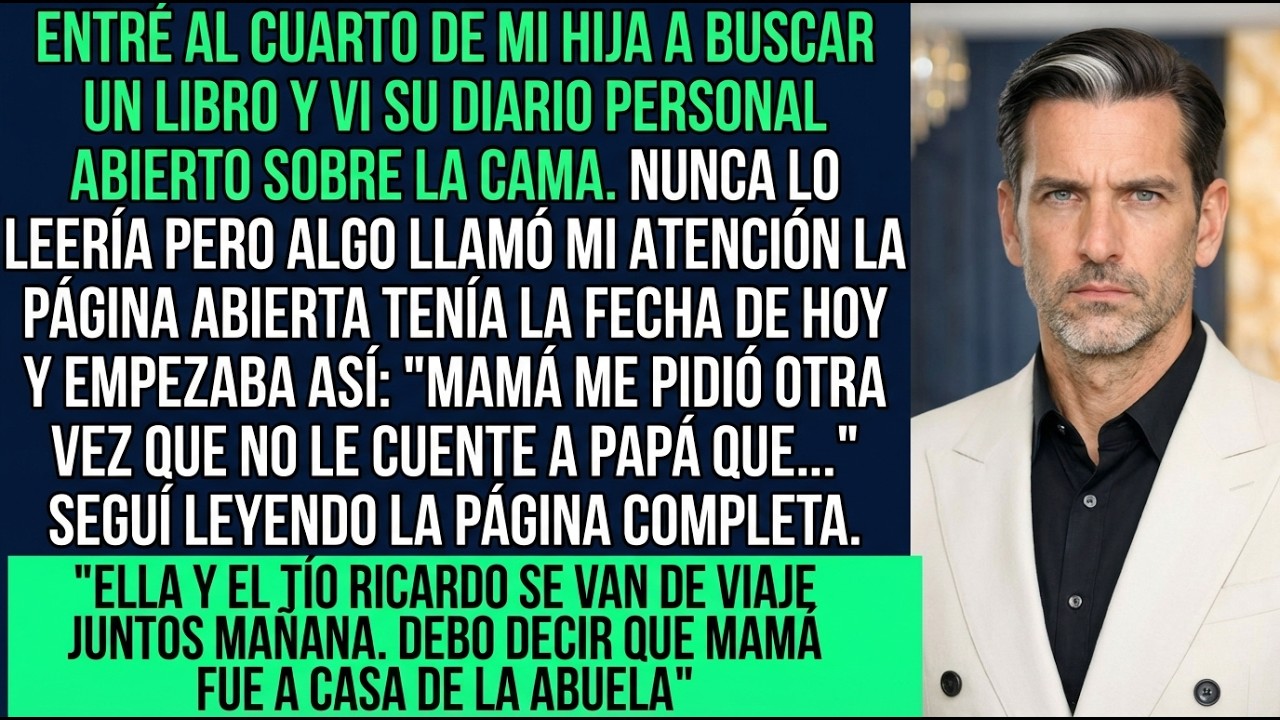 ENTRÉ AL CUARTO DE MI HIJA A BUSCAR UN LIBRO Y VI SU DIARIO PERSONAL ABIERTO SOBRE LA CAMA. NUNCA LO LEERÍA PERO ALGO LLAMÓ MI ATENCIÓN LA PÁGINA ABIERTA TENÍA LA FECHA DE HOY Y EMPEZABA ASÍ: "MAMÁ ME PIDIÓ OTRA VEZ QUE NO LE CUENTE A PAPÁ QUE..." SEGUÍ LEYENDO LA PÁGINA COMPLETA.

"ELLA Y EL TÍO RICARDO SE VAN DE VIAJE JUNTOS MAÑANA. DEBO DECIR QUE MAMÁ FUE A CASA DE LA ABUELA"